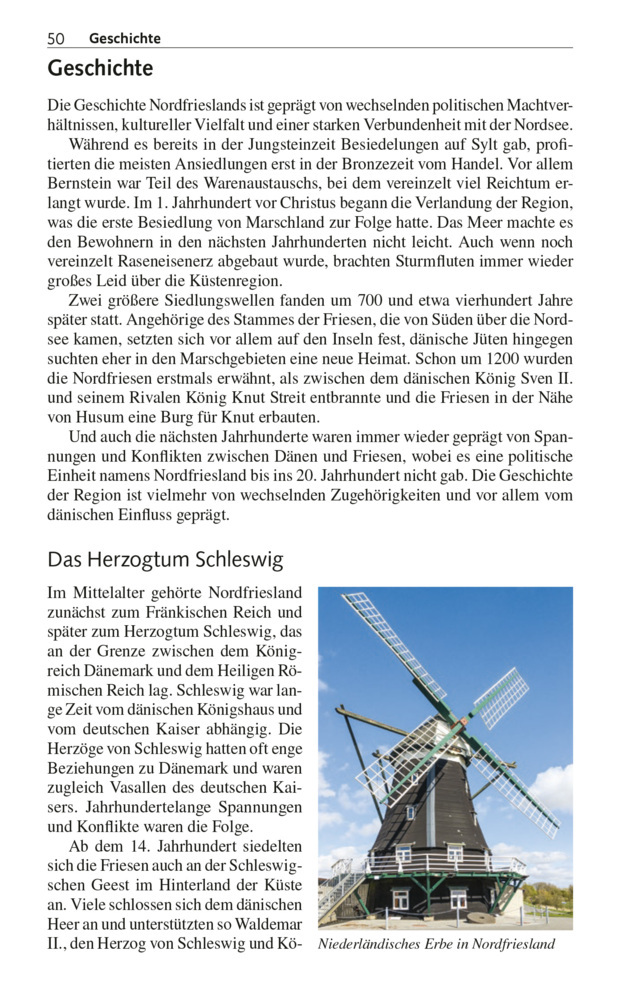 50 Geschichte

Geschichte

Die Geschichte Nordfrieslands ist geprägt von wechselnden politischen Machtverhältnissen, kultureller Vielfalt und einer starken Verbundenheit mit der Nordsee.

Während es bereits in der Jungsteinzeit Besiedelungen auf Sylt gab, profitierten die meisten Ansiedlungen erst in der Bronzezeit vom Handel. Vor allem Bernstein war Teil des Warenaustauschs, bei dem vereinzelt viel Reichtum erlangt wurde. Im 1. Jahrhundert vor Christus begann die Verlandung der Region, was die erste Besiedlung von Marschland zur Folge hatte. Das Meer machte es den Bewohnern in den nächsten Jahrhunderten nicht leicht. Auch wenn noch vereinzelt Raseneisenerz abgebaut wurde, brachten Sturmfluten immer wieder großes Leid über die Küstenregion.

Zwei größere Siedlungswellen fanden um 700 und etwa vierhundert Jahre später statt. Angehörige des Stammes der Friesen, die von Süden über die Nordsee kamen, setzten sich vor allem auf den Inseln fest, dänische Jüten hingegen suchten eher in den Marschgebieten eine neue Heimat. Schon um 1200 wurden die Nordfriesen erstmals erwähnt, als zwischen dem dänischen König Sven II. und seinem Rivalen König Knut Streit entbrannte und die Friesen in der Nähe von Husum eine Burg für Knut erbauten.

Und auch die nächsten Jahrhunderte waren immer wieder geprägt von Spannungen und Konflikten zwischen Dänen und Friesen, wobei es eine politische Einheit namens Nordfriesland bis ins 20. Jahrhundert nicht gab. Die Geschichte der Region ist vielmehr von wechselnden Zugehörigkeiten und vor allem vom dänischen Einfluss geprägt.

Das Herzogtum Schleswig

Im Mittelalter gehörte Nordfriesland zunächst zum Fränkischen Reich und später zum Herzogtum Schleswig, das an der Grenze zwischen dem Königreich Dänemark und dem Heiligen Römischen Reich lag. Schleswig war lange Zeit vom dänischen Königshaus und vom deutschen Kaiser abhängig. Die Herzöge von Schleswig hatten oft enge Beziehungen zu Dänemark und waren zugleich Vasallen des deutschen Kaisers. Jahrhundertelange Spannungen und Konflikte waren die Folge.

Ab dem 14. Jahrhundert siedelten sich die Friesen auch an der Schleswigschen Geest im Hinterland der Küste an. Viele schlossen sich dem dänischen Heer an und unterstützten so Waldemar II., den Herzog von Schleswig und Kö-

Niederländisches Erbe in Nordfriesland